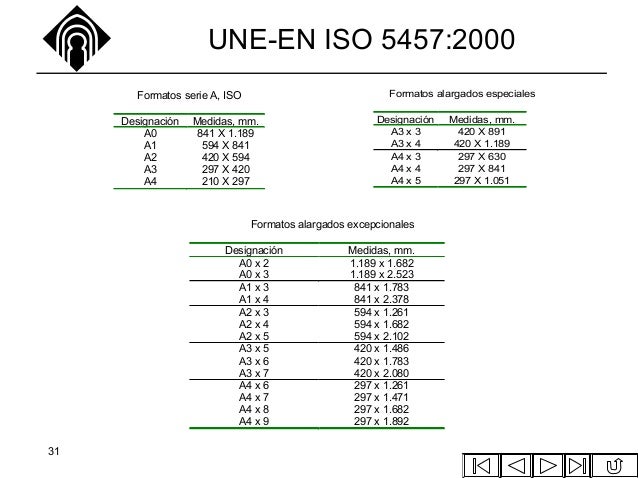 UNE-EN ISO 5457:2000

Formatos serie A, ISO

| Designación | Medidas, mm. |
|---|---|
| A0 | 841 X 1.189 |
| A1 | 594 X 841 |
| A2 | 420 X 594 |
| A3 | 297 X 420 |
| A4 | 210 X 297 |

Formatos alargados especiales

| Designación | Medidas, mm. |
|---|---|
| A3 x 3 | 420 X 891 |
| A3 x 4 | 420 X 1.189 |
| A4 x 3 | 297 X 630 |
| A4 x 4 | 297 X 841 |
| A4 x 5 | 297 X 1.051 |

Formatos alargados excepcionales

| Designación | Medidas, mm. |
|---|---|
| A0 x 2 | 1.189 x 1.682 |
| A0 x 3 | 1.189 x 2.523 |
| A1 x 3 | 841 x 1.783 |
| A1 x 4 | 841 x 2.378 |
| A2 x 3 | 594 x 1.261 |
| A2 x 4 | 594 x 1.682 |
| A2 x 5 | 594 x 2.102 |
| A3 x 5 | 420 x 1.486 |
| A3 x 6 | 420 x 1.783 |
| A3 x 7 | 420 x 2.080 |
| A4 x 6 | 297 x 1.261 |
| A4 x 7 | 297 x 1.471 |
| A4 x 8 | 297 x 1.682 |
| A4 x 9 | 297 x 1.892 |

31